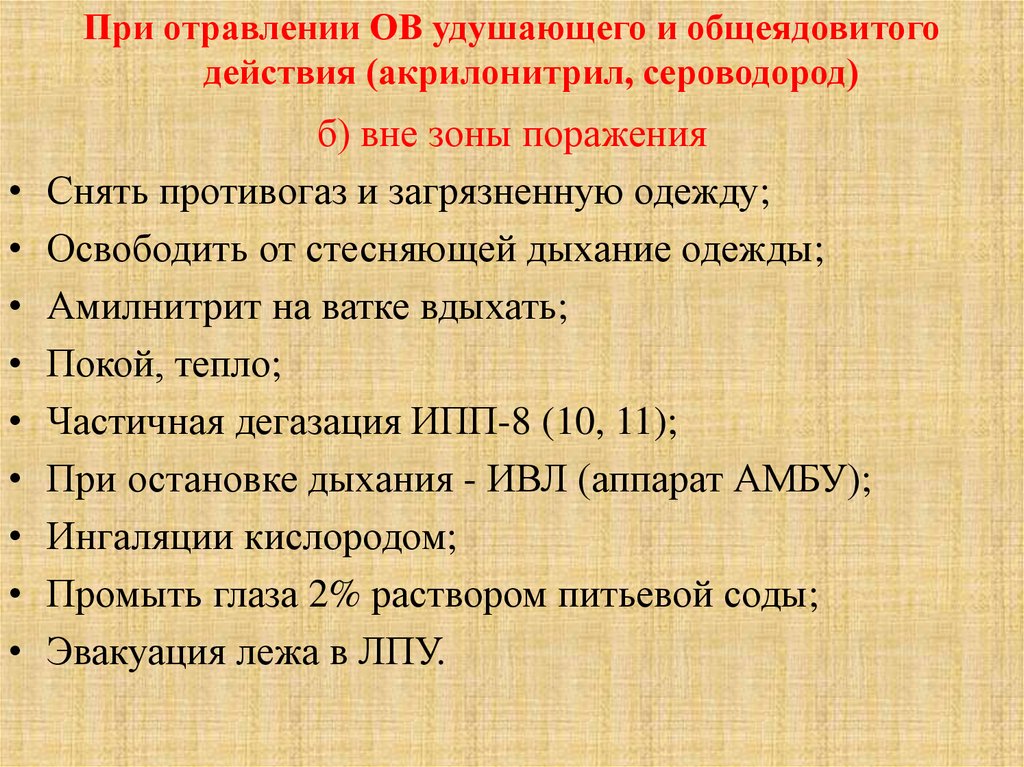 При отравлении ОВ удушающего и общеядовитого действия (акрилонитрил, сероводород)

б) вне зоны поражения

• Снять противогаз и загрязненную одежду;
• Освободить от стесняющей дыхание одежды;
• Амилнитрит на ватке вдыхать;
• Покой, тепло;
• Частичная дегазация ИПП-8 (10, 11);
• При остановке дыхания - ИВЛ (аппарат АМБУ);
• Ингаляции кислородом;
• Промыть глаза 2% раствором питьевой соды;
• Эвакуация лежа в ЛПУ.